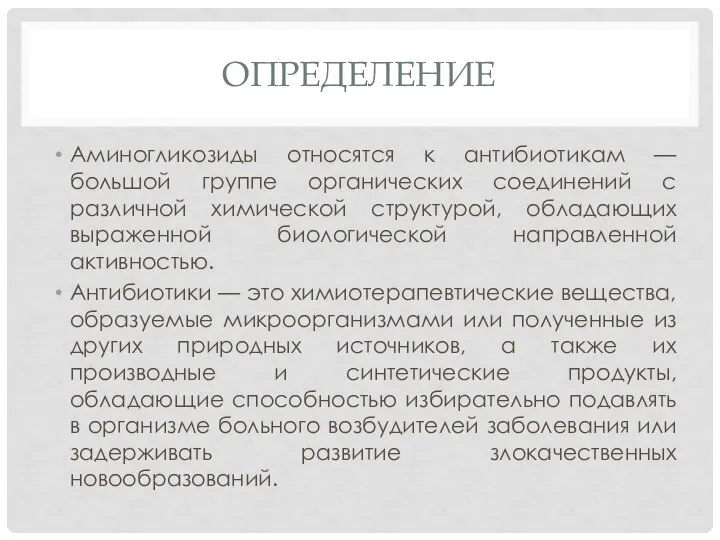 ОПРЕДЕЛЕНИЕ

• Аминогликозиды относятся к антибиотикам — большой группе органических соединений с различной химической структурой, обладающих выраженной биологической направленной активностью.

• Антибиотики — это химиотерапевтические вещества, образуемые микроорганизмами или полученные из других природных источников, а также их производные и синтетические продукты, обладающие способностью избирательно подавлять в организме больного возбудителей заболевания или задерживать развитие злокачественных новообразований.